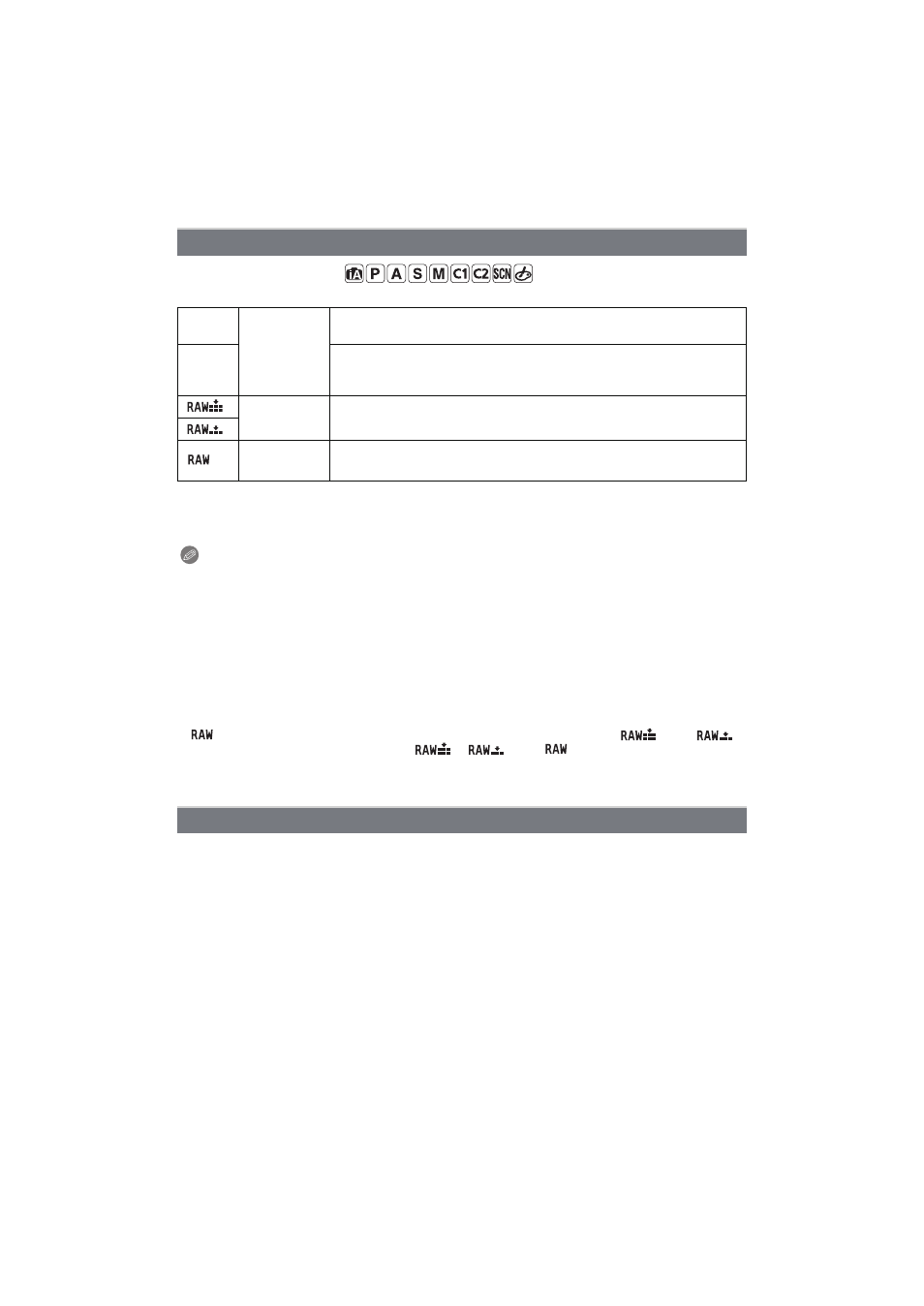 iA P A S M C1 C2 SCN

| | | |
|---|---|---|
| | | |
| | | |
| RAW | | |
| RAW | | |
| RAW | | |

RAW RAW RAW RAW RAW RAW